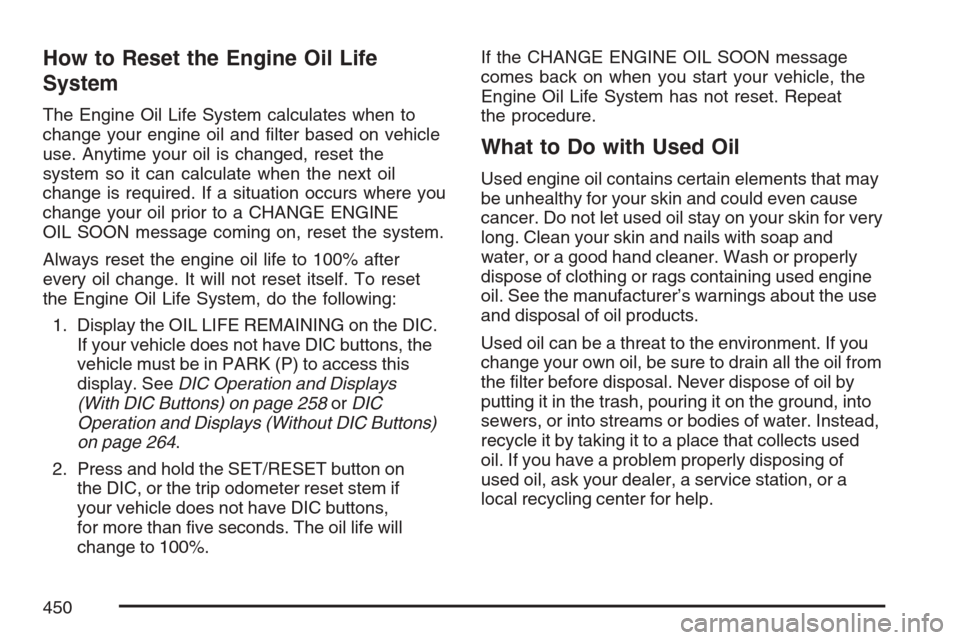 How to Reset the Engine Oil Life System

The Engine Oil Life System calculates when to change your engine oil and filter based on vehicle use. Anytime your oil is changed, reset the system so it can calculate when the next oil change is required. If a situation occurs where you change your oil prior to a CHANGE ENGINE OIL SOON message coming on, reset the system.

Always reset the engine oil life to 100% after every oil change. It will not reset itself. To reset the Engine Oil Life System, do the following:

1. Display the OIL LIFE REMAINING on the DIC. If your vehicle does not have DIC buttons, the vehicle must be in PARK (P) to access this display. See DIC Operation and Displays (With DIC Buttons) on page 258 or DIC Operation and Displays (Without DIC Buttons) on page 264.

2. Press and hold the SET/RESET button on the DIC, or the trip odometer reset stem if your vehicle does not have DIC buttons, for more than five seconds. The oil life will change to 100%.

If the CHANGE ENGINE OIL SOON message comes back on when you start your vehicle, the Engine Oil Life System has not reset. Repeat the procedure.

What to Do with Used Oil

Used engine oil contains certain elements that may be unhealthy for your skin and could even cause cancer. Do not let used oil stay on your skin for very long. Clean your skin and nails with soap and water, or a good hand cleaner. Wash or properly dispose of clothing or rags containing used engine oil. See the manufacturer's warnings about the use and disposal of oil products.

Used oil can be a threat to the environment. If you change your own oil, be sure to drain all the oil from the filter before disposal. Never dispose of oil by putting it in the trash, pouring it on the ground, into sewers, or into streams or bodies of water. Instead, recycle it by taking it to a place that collects used oil. If you have a problem properly disposing of used oil, ask your dealer, a service station, or a local recycling center for help.

450

carmanualsonline.info